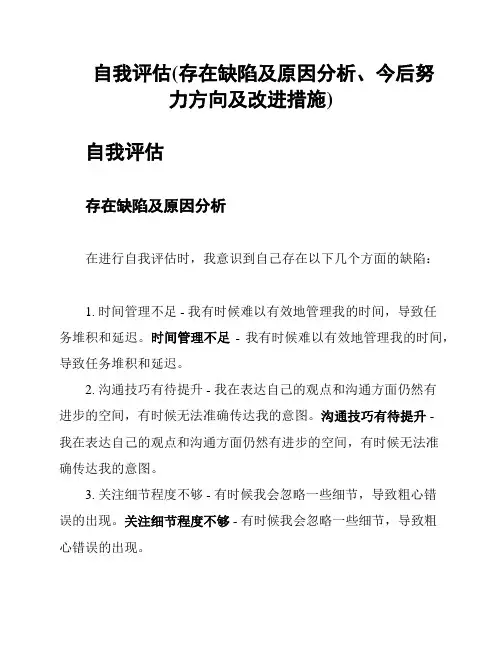 自我评估(存在缺陷及原因分析、今后努力方向及改进措施)

自我评估

存在缺陷及原因分析

在进行自我评估时，我意识到自己存在以下几个方面的缺陷：

1. 时间管理不足 - 我有时候难以有效地管理我的时间，导致任务堆积和延迟。时间管理不足 - 我有时候难以有效地管理我的时间，导致任务堆积和延迟。

2. 沟通技巧有待提升 - 我在表达自己的观点和沟通方面仍然有进步的空间，有时候无法准确传达我的意图。沟通技巧有待提升 - 我在表达自己的观点和沟通方面仍然有进步的空间，有时候无法准确传达我的意图。

3. 关注细节程度不够 - 有时候我会忽略一些细节，导致粗心错误的出现。关注细节程度不够 - 有时候我会忽略一些细节，导致粗心错误的出现。